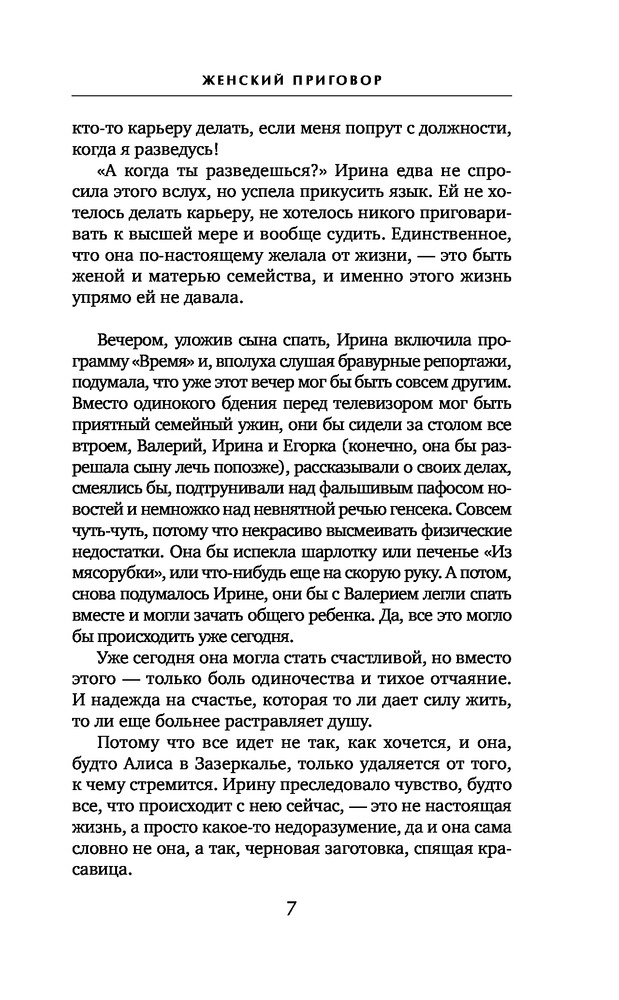 ЖЕНСКИЙ ПРИГОВОР

кто-то карьеру делать, если меня попрут с должности, когда я разведусь!

«А когда ты разведешься?» Ирина едва не спросила этого вслух, но успела прикусить язык. Ей не хотелось делать карьеру, не хотелось никого приговаривать к высшей мере и вообще судить. Единственное, что она по-настоящему желала от жизни, — это быть женой и матерью семейства, и именно этого жизнь упрямо ей не давала.

Вечером, уложив сына спать, Ирина включила программу «Время» и, вполуха слушая бравурные репортажи, подумала, что уже этот вечер мог бы быть совсем другим. Вместо одинокого бдения перед телевизором мог быть приятный семейный ужин, они бы сидели за столом все втроем, Валерий, Ирина и Егорка (конечно, она бы разрешала сыну лечь попозже), рассказывали о своих делах, смеялись бы, подтрунивали над фальшивым пафосом новостей и немножко над невнятной речью генсека. Совсем чуть-чуть, потому что некрасиво высмеивать физические недостатки. Она бы испекла шарлотку или печенье «Из мясорубки», или что-нибудь еще на скорую руку. А потом, снова подумалось Ирине, они бы с Валерием легли спать вместе и могли зачать общего ребенка. Да, все это могло бы происходить уже сегодня.

Уже сегодня она могла стать счастливой, но вместо этого — только боль одиночества и тихое отчаяние. И надежда на счастье, которая то ли дает силу жить, то ли еще больнее растравляет душу.

Потому что все идет не так, как хочется, и она, будто Алиса в Зазеркалье, только удаляется от того, к чему стремится. Ирину преследовало чувство, будто все, что происходит с нею сейчас, — это не настоящая жизнь, а просто какое-то недоразумение, да и она сама словно не она, а так, черновая заготовка, спящая красавица.

7